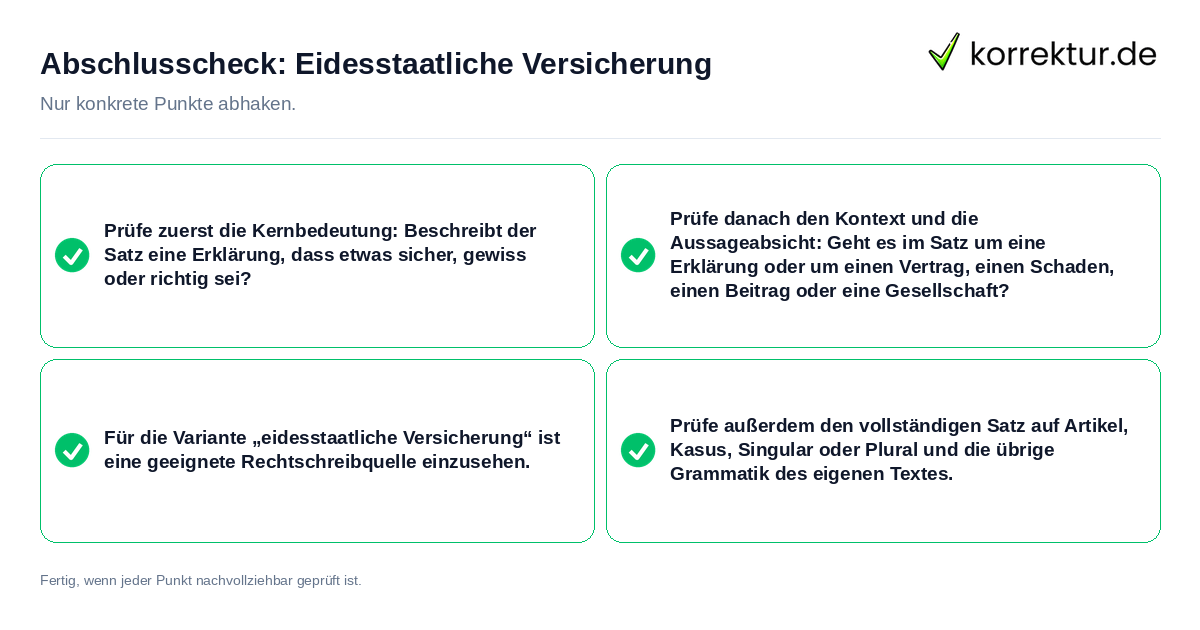 Abschlusscheck: Eidesstaatliche Versicherung

korrektur.de

Nur konkrete Punkte abhaken.

Prüfe zuerst die Kernbedeutung: Beschreibt der Satz eine Erklärung, dass etwas sicher, gewiss oder richtig sei?

Prüfe danach den Kontext und die Aussageabsicht: Geht es im Satz um eine Erklärung oder um einen Vertrag, einen Schaden, einen Beitrag oder eine Gesellschaft?

Für die Variante „eidesstaatliche Versicherung“ ist eine geeignete Rechtschreibquelle einzusehen.

Prüfe außerdem den vollständigen Satz auf Artikel, Kasus, Singular oder Plural und die übrige Grammatik des eigenen Textes.

Fertig, wenn jeder Punkt nachvollziehbar geprüft ist.